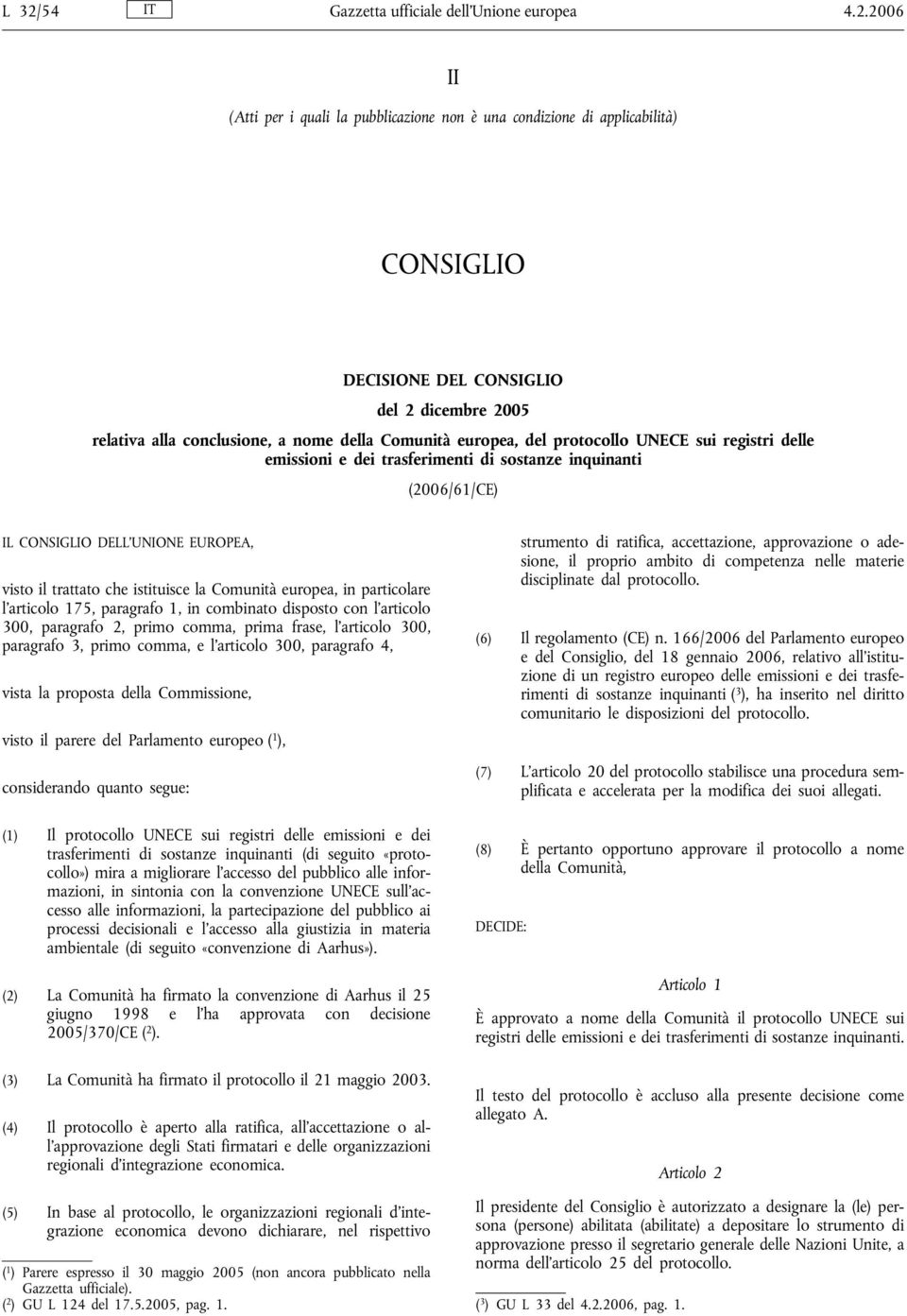 L 32/54 IT Gazzetta ufficiale dell'Unione europea 4.2.2006

II

(Atti per i quali la pubblicazione non è una condizione di applicabilità)

CONSIGLIO

DECISIONE DEL CONSIGLIO

del 2 dicembre 2005

relativa alla conclusione, a nome della Comunità europea, del protocollo UNECE sui registri delle emissioni e dei trasferimenti di sostanze inquinanti

(2006/61/CE)

IL CONSIGLIO DELL'UNIONE EUROPEA,

visto il trattato che istituisce la Comunità europea, in particolare l'articolo 175, paragrafo 1, in combinato disposto con l'articolo 300, paragrafo 2, primo comma, prima frase, l'articolo 300, paragrafo 3, primo comma, e l'articolo 300, paragrafo 4,

vista la proposta della Commissione,

visto il parere del Parlamento europeo ($^1$),

considerando quanto segue:

(1) Il protocollo UNECE sui registri delle emissioni e dei trasferimenti di sostanze inquinanti (di seguito «protocollo») mira a migliorare l'accesso del pubblico alle informazioni, in sintonia con la convenzione UNECE sull'accesso alle informazioni, la partecipazione del pubblico ai processi decisionali e l'accesso alla giustizia in materia ambientale (di seguito «convenzione di Aarhus»).

(2) La Comunità ha firmato la convenzione di Aarhus il 25 giugno 1998 e l'ha approvata con decisione 2005/370/CE ($^2$).

(3) La Comunità ha firmato il protocollo il 21 maggio 2003.

(4) Il protocollo è aperto alla ratifica, all'accettazione o all'approvazione degli Stati firmatari e delle organizzazioni regionali d'integrazione economica.

(5) In base al protocollo, le organizzazioni regionali d'integrazione economica devono dichiarare, nel rispettivo

($^1$) Parere espresso il 30 maggio 2005 (non ancora pubblicato nella Gazzetta ufficiale).
($^2$) GU L 124 del 17.5.2005, pag. 1.

strumento di ratifica, accettazione, approvazione o adesione, il proprio ambito di competenza nelle materie disciplinate dal protocollo.

(6) Il regolamento (CE) n. 166/2006 del Parlamento europeo e del Consiglio, del 18 gennaio 2006, relativo all'istituzione di un registro europeo delle emissioni e dei trasferimenti di sostanze inquinanti ($^3$), ha inserito nel diritto comunitario le disposizioni del protocollo.

(7) L'articolo 20 del protocollo stabilisce una procedura semplificata e accelerata per la modifica dei suoi allegati.

(8) È pertanto opportuno approvare il protocollo a nome della Comunità,

DECIDE:

Articolo 1

È approvato a nome della Comunità il protocollo UNECE sui registri delle emissioni e dei trasferimenti di sostanze inquinanti.

Il testo del protocollo è accluso alla presente decisione come allegato A.

Articolo 2

Il presidente del Consiglio è autorizzato a designare la (le) persona (persone) abilitata (abilitate) a depositare lo strumento di approvazione presso il segretario generale delle Nazioni Unite, a norma dell'articolo 25 del protocollo.

($^3$) GU L 33 del 4.2.2006, pag. 1.